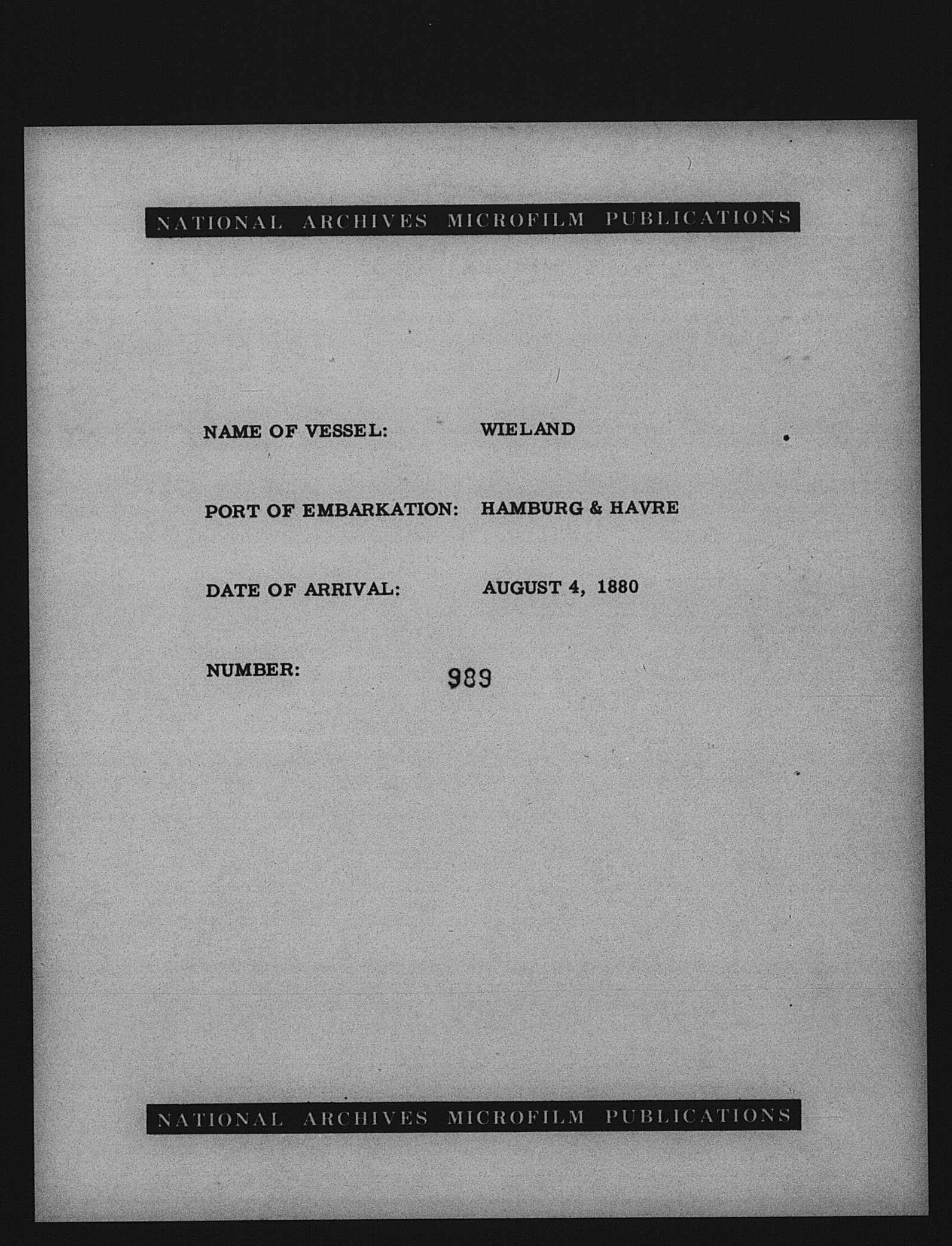 NATIONAL ARCHIVES MICROFILM PUBLICATIONS

NAME OF VESSEL: WIELAND

PORT OF EMBARKATION: HAMBURG & HAVRE

DATE OF ARRIVAL: AUGUST 4, 1880

NUMBER: 989

NATIONAL ARCHIVES MICROFILM PUBLICATIONS